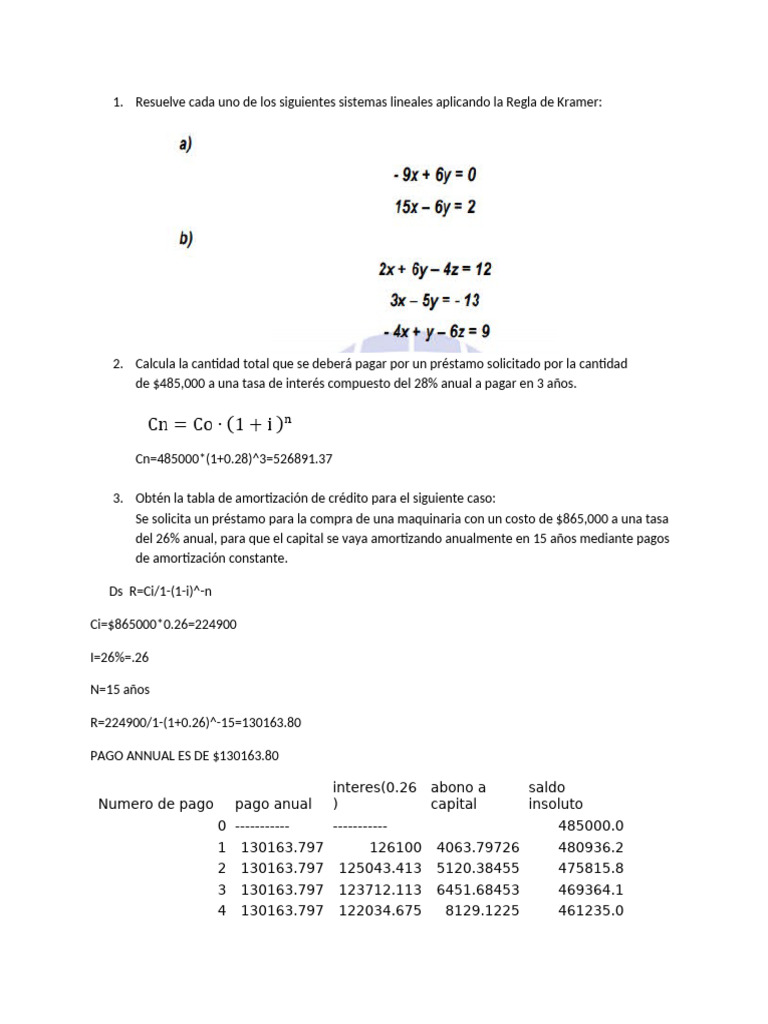 1. Resuelve cada uno de los siguientes sistemas lineales aplicando la Regla de Kramer:

a)

$-9x + 6y = 0$
$15x - 6y = 2$

b)

$2x + 6y - 4z = 12$
$3x - 5y = -13$
$-4x + y - 6z = 9$

2. Calcula la cantidad total que se deberá pagar por un préstamo solicitado por la cantidad de $485,000 a una tasa de interés compuesto del 28% anual a pagar en 3 años.

$Cn = Co \cdot (1 + i)^n$

Cn=485000*(1+0.28)^3=526891.37

3. Obtén la tabla de amortización de crédito para el siguiente caso:
Se solicita un préstamo para la compra de una maquinaria con un costo de $865,000 a una tasa del 26% anual, para que el capital se vaya amortizando anualmente en 15 años mediante pagos de amortización constante.

Ds R=Ci/1-(1-i)^-n

Ci=$865000*0.26=224900

I=26%=.26

N=15 años

R=224900/1-(1+0.26)^-15=130163.80

PAGO ANNUAL ES DE $130163.80

| Numero de pago | pago anual | interes(0.26) | abono a capital | saldo insoluto |
|---|---|---|---|---|
| 0 | ----------- | ----------- | | 485000.0 |
| 1 | 130163.797 | 126100 | 4063.79726 | 480936.2 |
| 2 | 130163.797 | 125043.413 | 5120.38455 | 475815.8 |
| 3 | 130163.797 | 123712.113 | 6451.68453 | 469364.1 |
| 4 | 130163.797 | 122034.675 | 8129.1225 | 461235.0 |